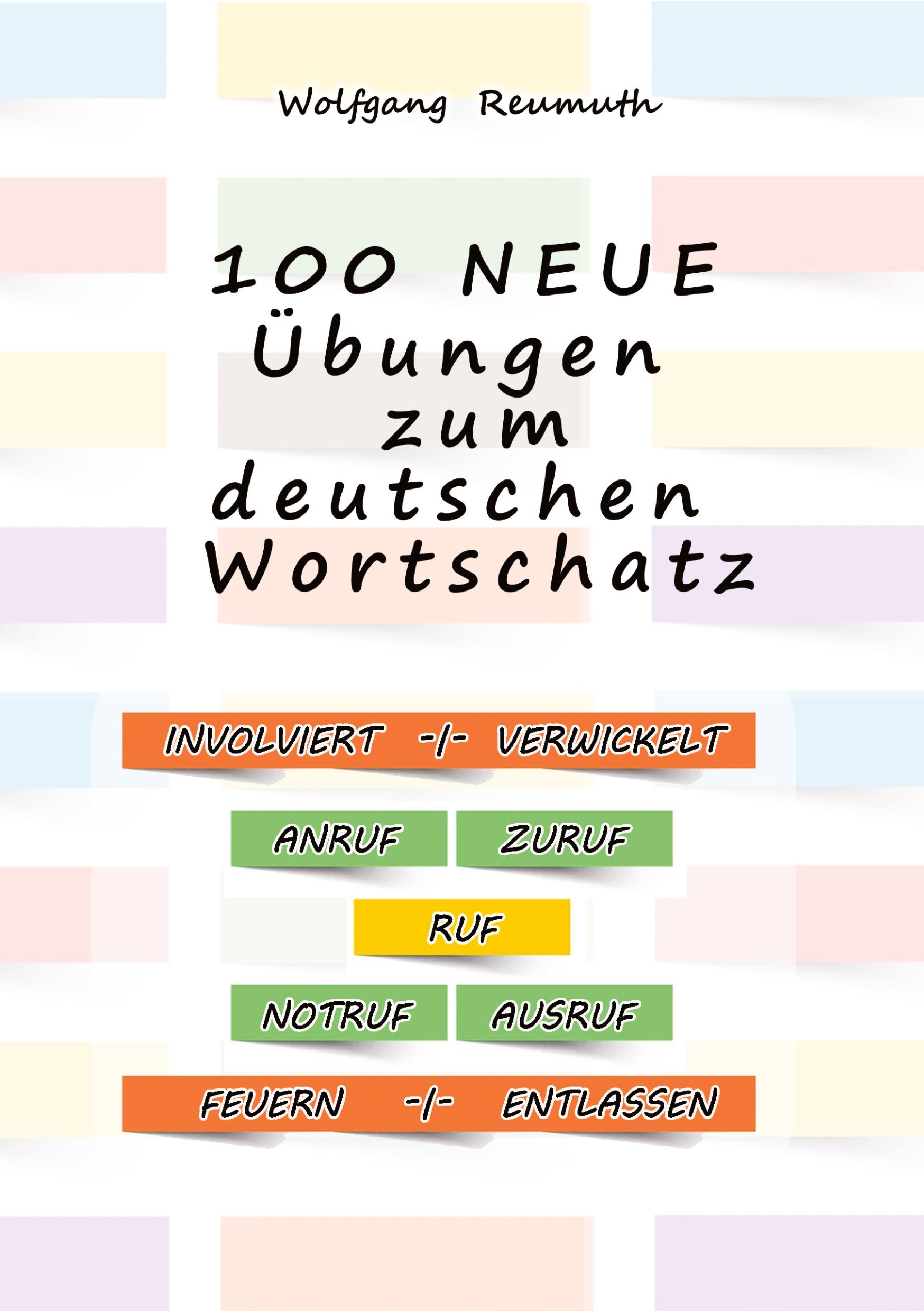 Wolfgang Reumuth

100 NEUE Übungen zum deutschen Wortschatz

INVOLVIERT -/- VERWICKELT

ANRUF ZURUF

RUF

NOTRUF AUSRUF

FEUERN -/- ENTLASSEN